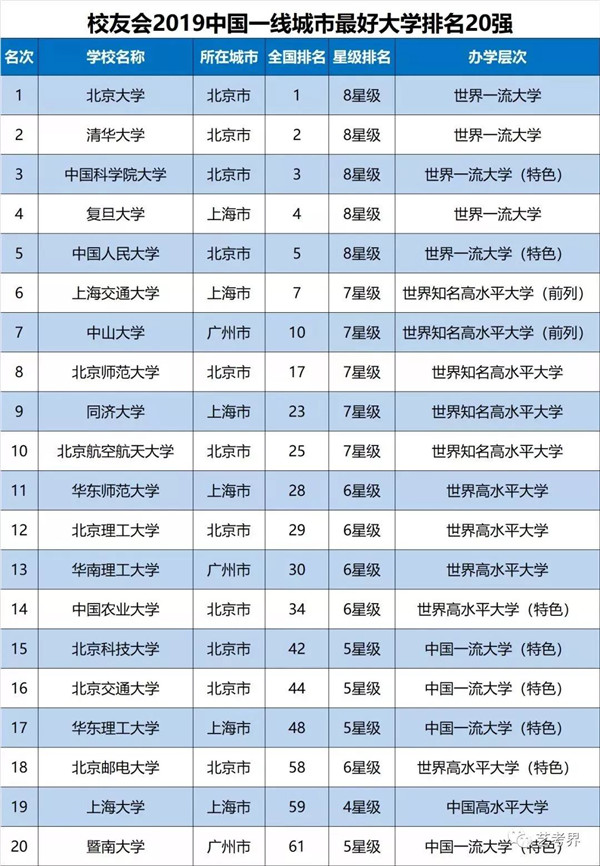 校友会2019中国一线城市最好大学排名20强

| 名次 | 学校名称 | 所在城市 | 全国排名 | 星级排名 | 办学层次 |
|---|---|---|---|---|---|
| 1 | 北京大学 | 北京市 | 1 | 8星级 | 世界一流大学 |
| 2 | 清华大学 | 北京市 | 2 | 8星级 | 世界一流大学 |
| 3 | 中国科学院大学 | 北京市 | 3 | 8星级 | 世界一流大学（特色） |
| 4 | 复旦大学 | 上海市 | 4 | 8星级 | 世界一流大学 |
| 5 | 中国人民大学 | 北京市 | 5 | 8星级 | 世界一流大学（特色） |
| 6 | 上海交通大学 | 上海市 | 7 | 7星级 | 世界知名高水平大学（前列） |
| 7 | 中山大学 | 广州市 | 10 | 7星级 | 世界知名高水平大学（前列） |
| 8 | 北京师范大学 | 北京市 | 17 | 7星级 | 世界知名高水平大学 |
| 9 | 同济大学 | 上海市 | 23 | 7星级 | 世界知名高水平大学 |
| 10 | 北京航空航天大学 | 北京市 | 25 | 7星级 | 世界知名高水平大学 |
| 11 | 华东师范大学 | 上海市 | 28 | 6星级 | 世界高水平大学 |
| 12 | 北京理工大学 | 北京市 | 29 | 6星级 | 世界高水平大学 |
| 13 | 华南理工大学 | 广州市 | 30 | 6星级 | 世界高水平大学 |
| 14 | 中国农业大学 | 北京市 | 34 | 6星级 | 世界高水平大学（特色） |
| 15 | 北京科技大学 | 北京市 | 42 | 5星级 | 中国一流大学（特色） |
| 16 | 北京交通大学 | 北京市 | 44 | 5星级 | 中国一流大学（特色） |
| 17 | 华东理工大学 | 上海市 | 48 | 5星级 | 中国一流大学（特色） |
| 18 | 北京邮电大学 | 北京市 | 58 | 6星级 | 世界高水平大学（特色） |
| 19 | 上海大学 | 上海市 | 59 | 4星级 | 中国高水平大学 |
| 20 | 暨南大学 | 广州市 | 61 | 5星级 | 中国一流大学（特色） |

艺考界